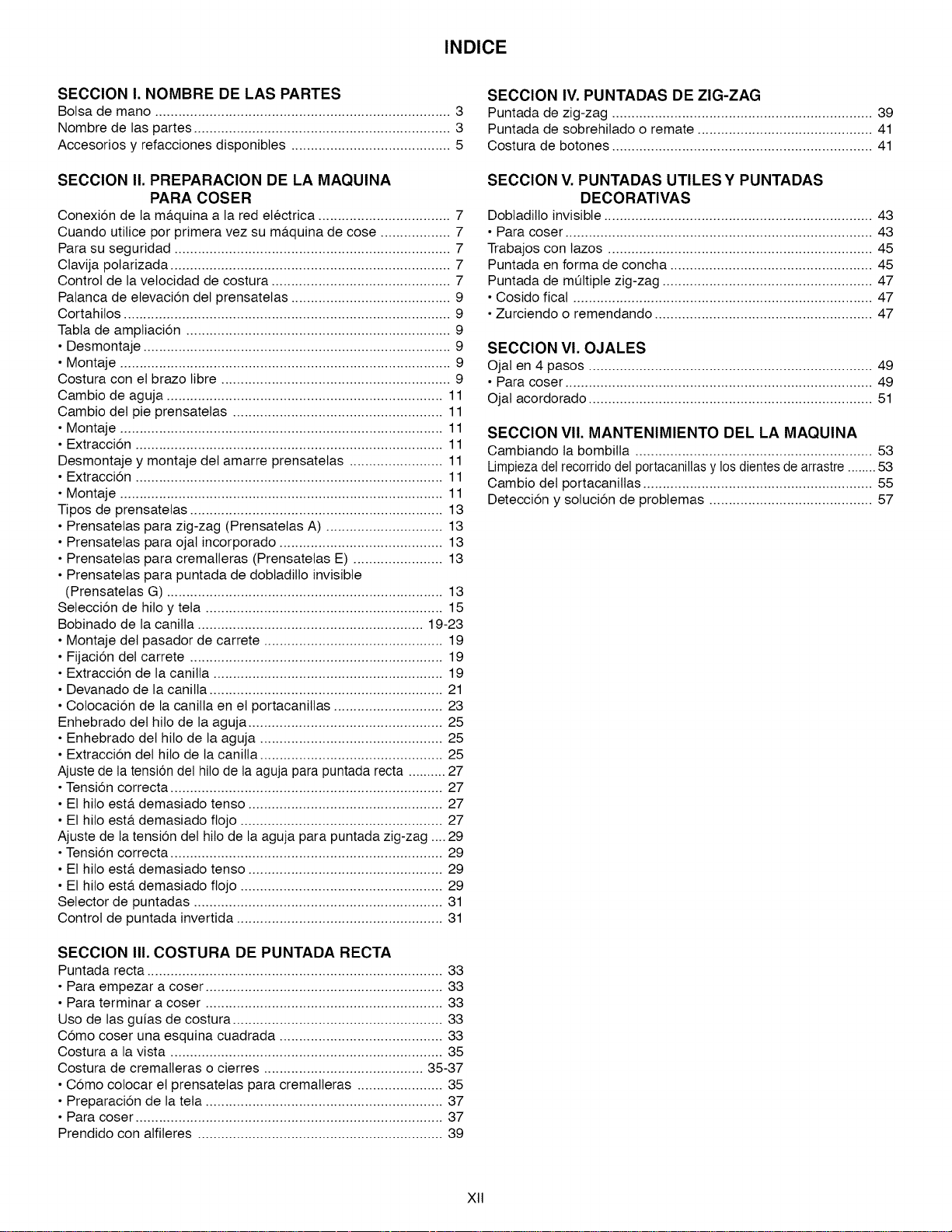 INDICE

SECCION I. NOMBRE DE LAS PARTES
Bolsa de mano 3
Nombre de las partes 3
Accesorios y refacciones disponibles 5

SECCION II. PREPARACION DE LA MAQUINA PARA COSER
Conexión de la máquina a la red eléctrica 7
Cuando utilice por primera vez su máquina de cose 7
Para su seguridad 7
Clavija polarizada 7
Control de la velocidad de costura 7
Palanca de elevación del prensatelas 9
Cortahilos 9
Tabla de ampliación 9
• Desmontaje 9
• Montaje 9
Costura con el brazo libre 9
Cambio de aguja 11
Cambio del pie prensatelas 11
• Montaje 11
• Extracción 11
Desmontaje y montaje del amarre prensatelas 11
• Extracción 11
• Montaje 11
Tipos de prensatelas 13
• Prensatelas para zig-zag (Prensatelas A) 13
• Prensatelas para ojal incorporado 13
• Prensatelas para cremalleras (Prensatelas E) 13
• Prensatelas para puntada de dobladillo invisible (Prensatelas G) 13
Selección de hilo y tela 15
Bobinado de la canilla 19-23
• Montaje del pasador de carrete 19
• Fijación del carrete 19
• Extracción de la canilla 19
• Devanado de la canilla 21
• Colocación de la canilla en el portacanillas 23
Enhebrado del hilo de la aguja 25
• Enhebrado del hilo de la aguja 25
• Extracción del hilo de la canilla 25
Ajuste de la tensión del hilo de la aguja para puntada recta 27
• Tensión correcta 27
• El hilo está demasiado tenso 27
• El hilo está demasiado flojo 27
Ajuste de la tensión del hilo de la aguja para puntada zig-zag 29
• Tensión correcta 29
• El hilo está demasiado tenso 29
• El hilo está demasiado flojo 29
Selector de puntadas 31
Control de puntada invertida 31

SECCION III. COSTURA DE PUNTADA RECTA
Puntada recta 33
• Para empezar a coser 33
• Para terminar a coser 33
Uso de las guías de costura 33
Cómo coser una esquina cuadrada 33
Costura a la vista 35
Costura de cremalleras o cierres 35-37
• Cómo colocar el prensatelas para cremalleras 35
• Preparación de la tela 37
• Para coser 37
Prendido con alfileres 39

SECCION IV. PUNTADAS DE ZIG-ZAG
Puntada de zig-zag 39
Puntada de sobrehilado o remate 41
Costura de botones 41

SECCION V. PUNTADAS UTILES Y PUNTADAS DECORATIVAS
Dobladillo invisible 43
• Para coser 43
Trabajos con lazos 45
Puntada en forma de concha 45
Puntada de múltiple zig-zag 47
• Cosido fical 47
• Zurciendo o remendando 47

SECCION VI. OJALES
Ojal en 4 pasos 49
• Para coser 49
Ojal acordorado 51

SECCION VII. MANTENIMIENTO DEL LA MAQUINA
Cambiando la bombilla 53
Limpieza del recorrido del portacanillas y los dientes de arrastre 53
Cambio del portacanillas 55
Detección y solución de problemas 57

XII